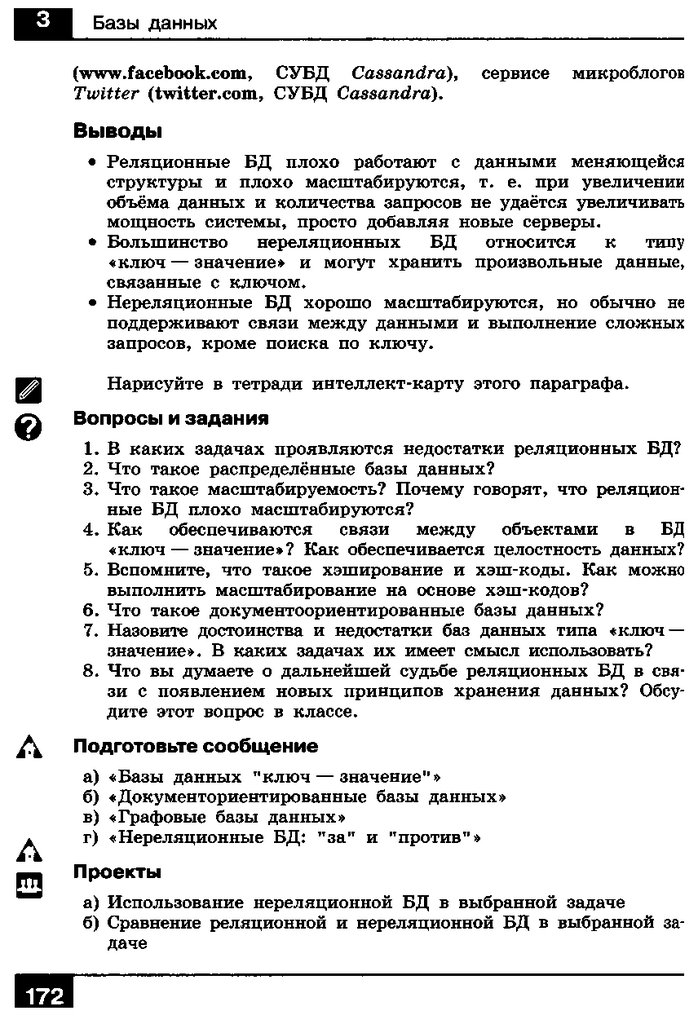 3 Базы данных

(www.facebook.com, СУБД Cassandra), сервисе микроблогов Twitter (twitter.com, СУБД Cassandra).

Выводы

• Реляционные БД плохо работают с данными меняющейся структуры и плохо масштабируются, т. е. при увеличении объёма данных и количества запросов не удаётся увеличивать мощность системы, просто добавляя новые серверы.
• Большинство нереляционных БД относится к типу «ключ — значение» и могут хранить произвольные данные, связанные с ключом.
• Нереляционные БД хорошо масштабируются, но обычно не поддерживают связи между данными и выполнение сложных запросов, кроме поиска по ключу.

Нарисуйте в тетради интеллект-карту этого параграфа.

Вопросы и задания

1. В каких задачах проявляются недостатки реляционных БД?
2. Что такое распределённые базы данных?
3. Что такое масштабируемость? Почему говорят, что реляционные БД плохо масштабируются?
4. Как обеспечиваются связи между объектами в БД «ключ — значение»? Как обеспечивается целостность данных?
5. Вспомните, что такое хэширование и хэш-коды. Как можно выполнить масштабирование на основе хэш-кодов?
6. Что такое документоориентированные базы данных?
7. Назовите достоинства и недостатки баз данных типа «ключ — значение». В каких задачах их имеет смысл использовать?
8. Что вы думаете о дальнейшей судьбе реляционных БД в связи с появлением новых принципов хранения данных? Обсудите этот вопрос в классе.

Подготовьте сообщение

а) «Базы данных "ключ — значение"»
б) «Документориентированные базы данных»
в) «Графовые базы данных»
г) «Нереляционные БД: "за" и "против"»

Проекты

а) Использование нереляционной БД в выбранной задаче
б) Сравнение реляционной и нереляционной БД в выбранной задаче

172